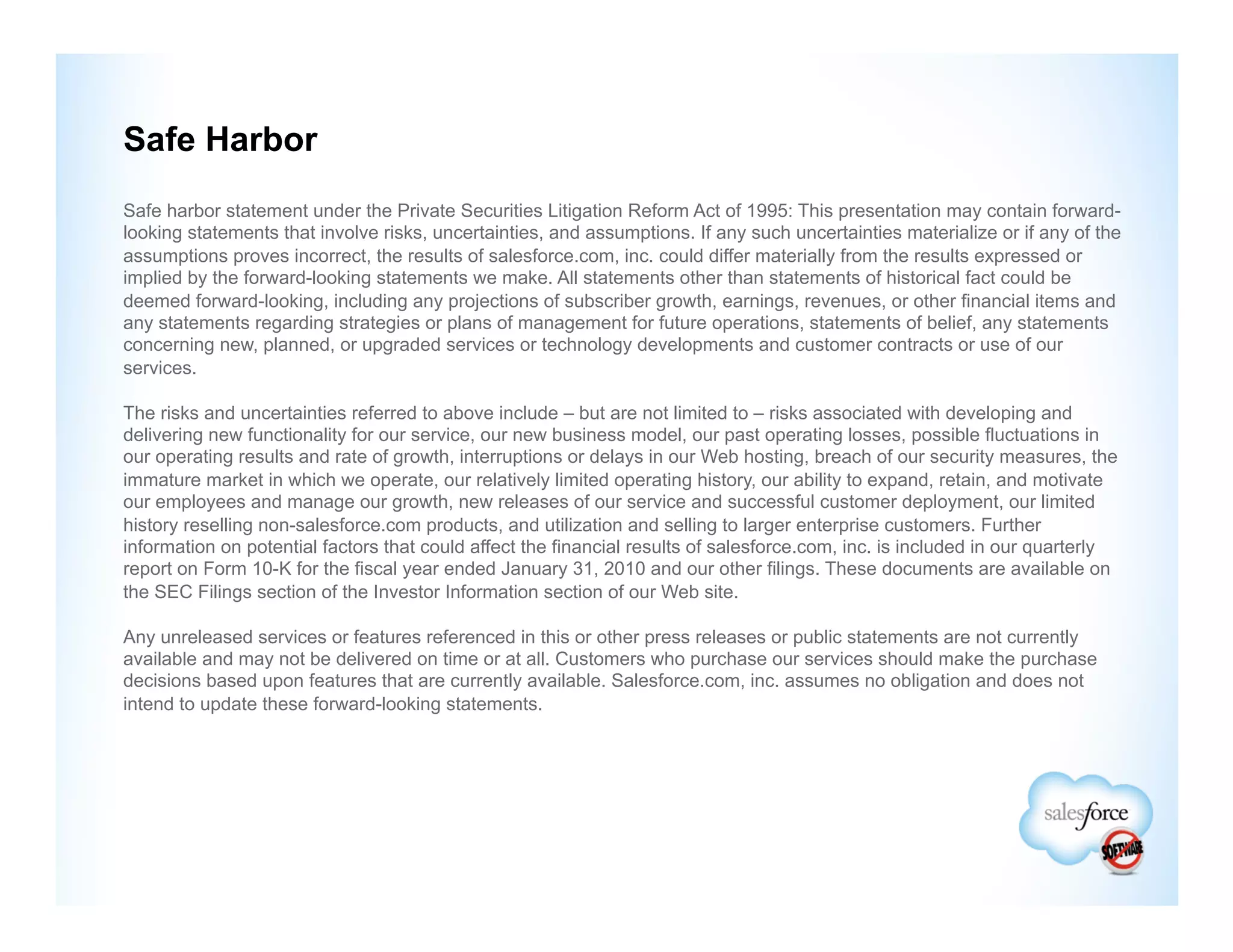 Safe Harbor

Safe harbor statement under the Private Securities Litigation Reform Act of 1995: This presentation may contain forward-looking statements that involve risks, uncertainties, and assumptions. If any such uncertainties materialize or if any of the assumptions proves incorrect, the results of salesforce.com, inc. could differ materially from the results expressed or implied by the forward-looking statements we make. All statements other than statements of historical fact could be deemed forward-looking, including any projections of subscriber growth, earnings, revenues, or other financial items and any statements regarding strategies or plans of management for future operations, statements of belief, any statements concerning new, planned, or upgraded services or technology developments and customer contracts or use of our services.

The risks and uncertainties referred to above include – but are not limited to – risks associated with developing and delivering new functionality for our service, our new business model, our past operating losses, possible fluctuations in our operating results and rate of growth, interruptions or delays in our Web hosting, breach of our security measures, the immature market in which we operate, our relatively limited operating history, our ability to expand, retain, and motivate our employees and manage our growth, new releases of our service and successful customer deployment, our limited history reselling non-salesforce.com products, and utilization and selling to larger enterprise customers. Further information on potential factors that could affect the financial results of salesforce.com, inc. is included in our quarterly report on Form 10-K for the fiscal year ended January 31, 2010 and our other filings. These documents are available on the SEC Filings section of the Investor Information section of our Web site.

Any unreleased services or features referenced in this or other press releases or public statements are not currently available and may not be delivered on time or at all. Customers who purchase our services should make the purchase decisions based upon features that are currently available. Salesforce.com, inc. assumes no obligation and does not intend to update these forward-looking statements.

salesforce
SOFTWARE